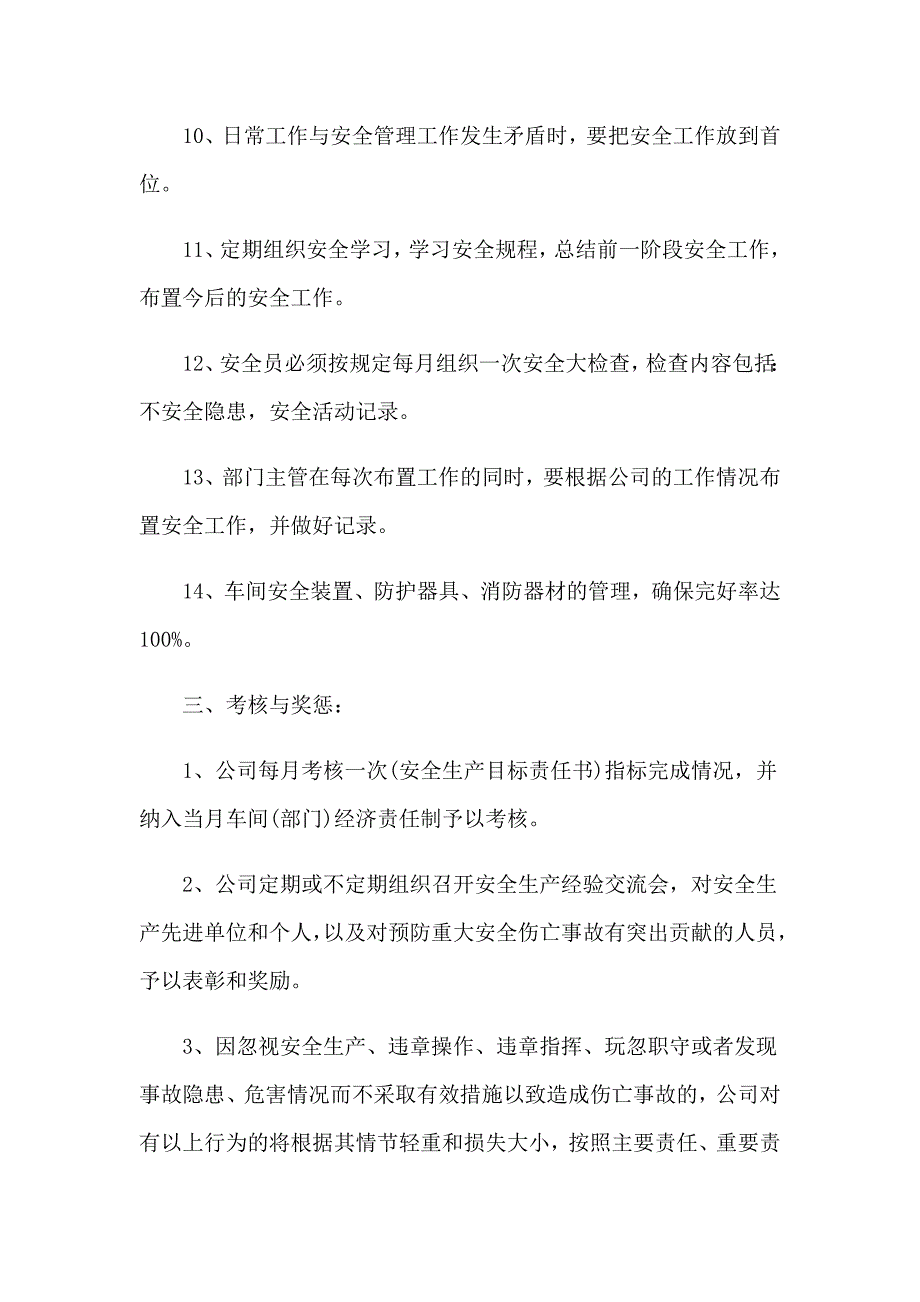 10、日常工作与安全管理工作发生矛盾时，要把安全工作放到首位。

11、定期组织安全学习，学习安全规程，总结前一阶段安全工作，布置今后的安全工作。

12、安全员必须按规定每月组织一次安全大检查，检查内容包括:不安全隐患，安全活动记录。

13、部门主管在每次布置工作的同时，要根据公司的工作情况布置安全工作，并做好记录。

14、车间安全装置、防护器具、消防器材的管理，确保完好率达100%。

三、考核与奖惩：

1、公司每月考核一次(安全生产目标责任书)指标完成情况，并纳入当月车间(部门)经济责任制予以考核。

2、公司定期或不定期组织召开安全生产经验交流会，对安全生产先进单位和个人，以及对预防重大安全伤亡事故有突出贡献的人员，予以表彰和奖励。

3、因忽视安全生产、违章操作、违章指挥、玩忽职守或者发现事故隐患、危害情况而不采取有效措施以致造成伤亡事故的，公司对有以上行为的将根据其情节轻重和损失大小，按照主要责任、重要责